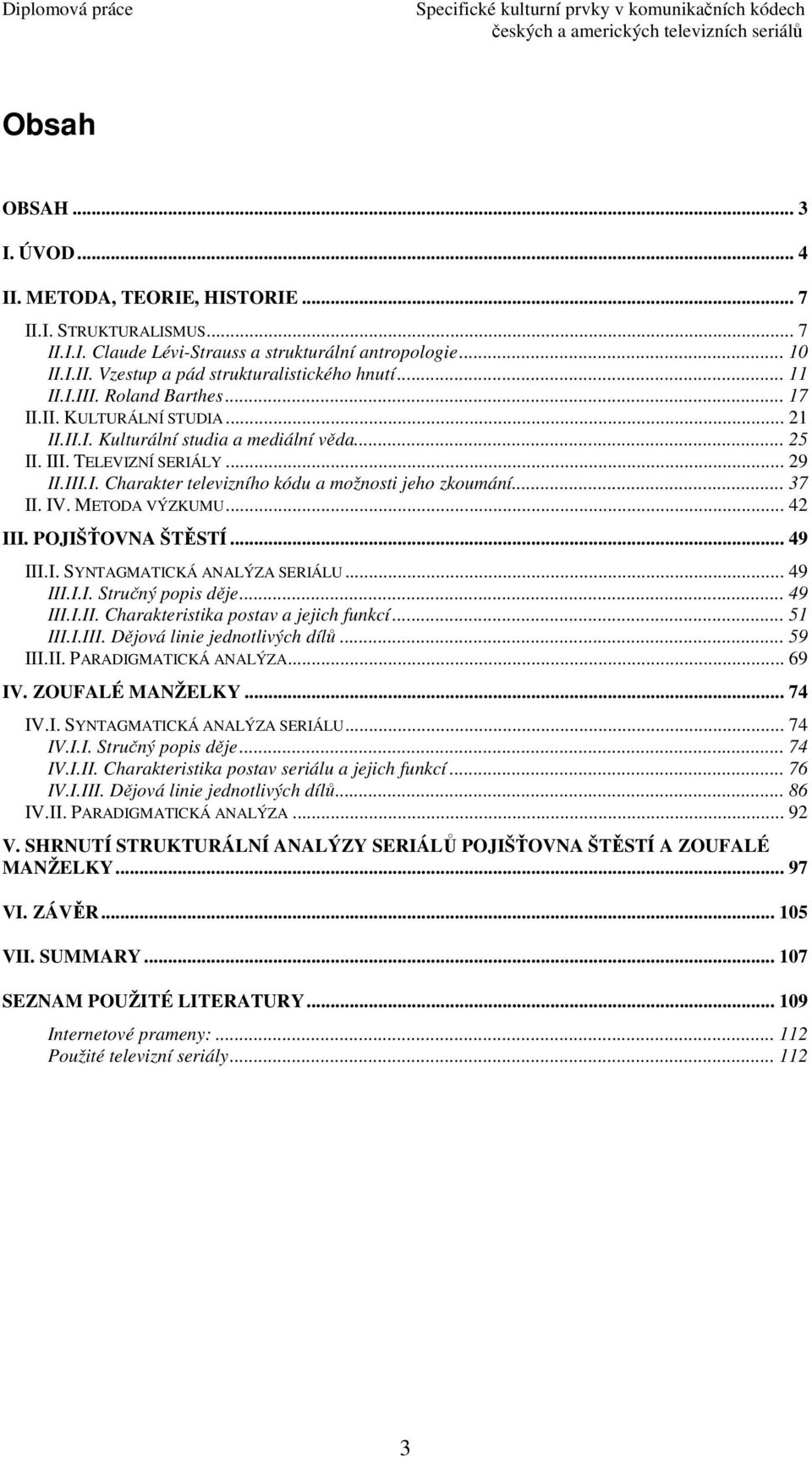 Diplomová práce

Specifické kulturní prvky v komunikačních kódech českých a amerických televizních seriálů

Obsah

OBSAH ... 3
I. ÚVOD ... 4
II. METODA, TEORIE, HISTORIE ... 7
II.I. STRUKTURALISMUS ... 7
II.I.I. Claude Lévi-Strauss a strukturální antropologie ... 10
II.I.II. Vzestup a pád strukturalistického hnutí ... 11
II.I.III. Roland Barthes ... 17
II.II. KULTURÁLNÍ STUDIA ... 21
II.II.I. Kulturální studia a mediální věda ... 25
II. III. TELEVIZNÍ SERIÁLY ... 29
II.III.I. Charakter televizního kódu a možnosti jeho zkoumání ... 37
II. IV. METODA VÝZKUMU ... 42
III. POJIŠŤOVNA ŠTĚSTÍ ... 49
III.I. SYNTAGMATICKÁ ANALÝZA SERIÁLU ... 49
III.I.I. Stručný popis děje ... 49
III.I.II. Charakteristika postav a jejich funkcí ... 51
III.I.III. Dějová linie jednotlivých dílů ... 59
III.II. PARADIGMATICKÁ ANALÝZA ... 69
IV. ZOUFALÉ MANŽELKY ... 74
IV.I. SYNTAGMATICKÁ ANALÝZA SERIÁLU ... 74
IV.I.I. Stručný popis děje ... 74
IV.I.II. Charakteristika postav seriálu a jejich funkcí ... 76
IV.I.III. Dějová linie jednotlivých dílů ... 86
IV.II. PARADIGMATICKÁ ANALÝZA ... 92
V. SHRNUTÍ STRUKTURÁLNÍ ANALÝZY SERIÁLŮ POJIŠŤOVNA ŠTĚSTÍ A ZOUFALÉ MANŽELKY ... 97
VI. ZÁVĚR ... 105
VII. SUMMARY ... 107
SEZNAM POUŽITÉ LITERATURY ... 109
Internetové prameny: ... 112
Použité televizní seriály ... 112

3